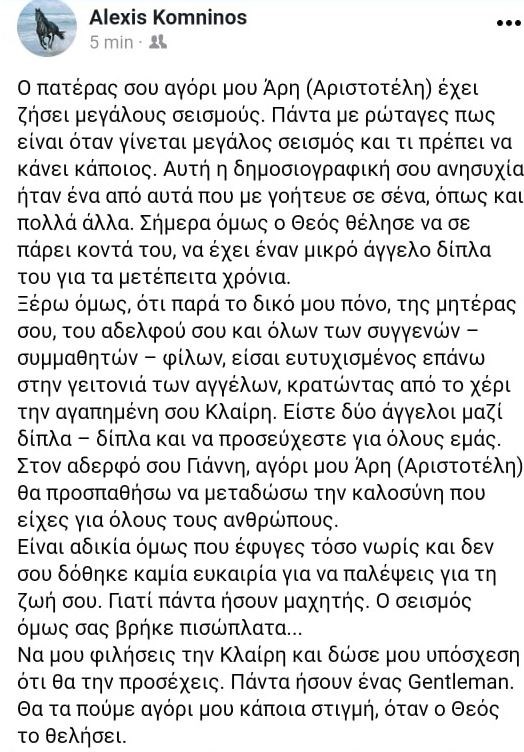 Alexis Komninos
5 min ·

Ο πατέρας σου αγόρι μου Άρη (Αριστοτέλη) έχει ζήσει μεγάλους σεισμούς. Πάντα με ρώταγες πως είναι όταν γίνεται μεγάλος σεισμός και τι πρέπει να κάνει κάποιος. Αυτή η δημοσιογραφική σου ανησυχία ήταν ένα από αυτά που με γοήτευε σε σένα, όπως και πολλά άλλα. Σήμερα όμως ο Θεός θέλησε να σε πάρει κοντά του, να έχει έναν μικρό άγγελο δίπλα του για τα μετέπειτα χρόνια.
Ξέρω όμως, ότι παρά το δικό μου πόνο, της μητέρας σου, του αδελφού σου και όλων των συγγενών – συμμαθητών – φίλων, είσαι ευτυχισμένος επάνω στην γειτονιά των αγγέλων, κρατώντας από το χέρι την αγαπημένη σου Κλαίρη. Είστε δύο άγγελοι μαζί δίπλα – δίπλα και να προσεύχεστε για όλους εμάς. Στον αδερφό σου Γιάννη, αγόρι μου Άρη (Αριστοτέλη) θα προσπαθήσω να μεταδώσω την καλοσύνη που είχες για όλους τους ανθρώπους.
Είναι αδικία όμως που έφυγες τόσο νωρίς και δεν σου δόθηκε καμία ευκαιρία για να παλέψεις για τη ζωή σου. Γιατί πάντα ήσουν μαχητής. Ο σεισμός όμως σας βρήκε πισώπλατα...
Να μου φιλήσεις την Κλαίρη και δώσε μου υπόσχεση ότι θα την προσέχεις. Πάντα ήσουν ένας Gentleman. Θα τα πούμε αγόρι μου κάποια στιγμή, όταν ο Θεός το θελήσει.